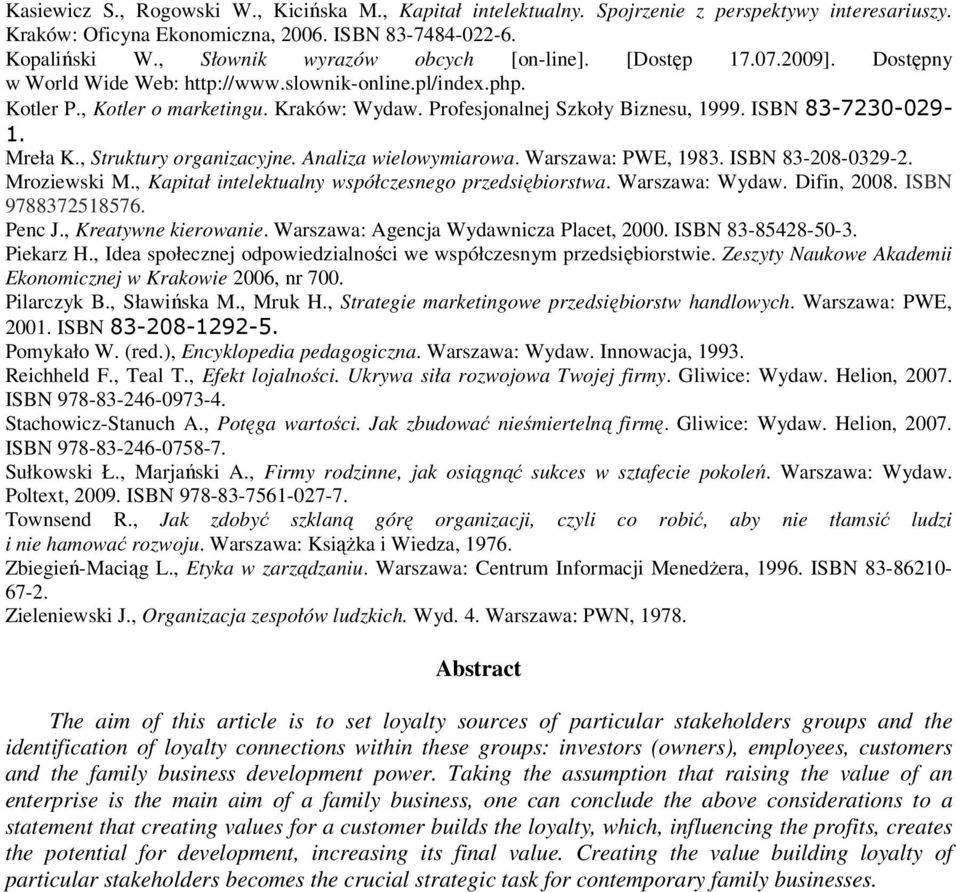 Kasiewicz S., Rogowski W., Kicińska M., Kapitał intelektualny. Spojrzenie z perspektywy interesariuszy. Kraków: Oficyna Ekonomiczna, 2006. ISBN 83-7484-022-6.
Kopaliński W., Słownik wyrazów obcych [on-line]. [Dostęp 17.07.2009]. Dostępny w World Wide Web: http://www.slownik-online.pl/index.php.
Kotler P., Kotler o marketingu. Kraków: Wydaw. Profesjonalnej Szkoły Biznesu, 1999. ISBN 83-7230-029-1.
Mreła K., Struktury organizacyjne. Analiza wielowymiarowa. Warszawa: PWE, 1983. ISBN 83-208-0329-2.
Mroziewski M., Kapitał intelektualny współczesnego przedsiębiorstwa. Warszawa: Wydaw. Difin, 2008. ISBN 9788372518576.
Penc J., Kreatywne kierowanie. Warszawa: Agencja Wydawnicza Placet, 2000. ISBN 83-85428-50-3.
Piekarz H., Idea społecznej odpowiedzialności we współczesnym przedsiębiorstwie. Zeszyty Naukowe Akademii Ekonomicznej w Krakowie 2006, nr 700.
Pilarczyk B., Sławińska M., Mruk H., Strategie marketingowe przedsiębiorstw handlowych. Warszawa: PWE, 2001. ISBN 83-208-1292-5.
Pomykało W. (red.), Encyklopedia pedagogiczna. Warszawa: Wydaw. Innowacja, 1993.
Reichheld F., Teal T., Efekt lojalności. Ukrywa siła rozwojowa Twojej firmy. Gliwice: Wydaw. Helion, 2007. ISBN 978-83-246-0973-4.
Stachowicz-Stanuch A., Potęga wartości. Jak zbudować nieśmiertelną firmę. Gliwice: Wydaw. Helion, 2007. ISBN 978-83-246-0758-7.
Sułkowski Ł., Marjański A., Firmy rodzinne, jak osiągnąć sukces w sztafecie pokoleń. Warszawa: Wydaw. Poltext, 2009. ISBN 978-83-7561-027-7.
Townsend R., Jak zdobyć szklaną górę organizacji, czyli co robić, aby nie tłamsić ludzi i nie hamować rozwoju. Warszawa: Książka i Wiedza, 1976.
Zbiegień-Maciąg L., Etyka w zarządzaniu. Warszawa: Centrum Informacji Menedżera, 1996. ISBN 83-86210-67-2.
Zieleniewski J., Organizacja zespołów ludzkich. Wyd. 4. Warszawa: PWN, 1978.

Abstract

The aim of this article is to set loyalty sources of particular stakeholders groups and the identification of loyalty connections within these groups: investors (owners), employees, customers and the family business development power. Taking the assumption that raising the value of an enterprise is the main aim of a family business, one can conclude the above considerations to a statement that creating values for a customer builds the loyalty, which, influencing the profits, creates the potential for development, increasing its final value. Creating the value building loyalty of particular stakeholders becomes the crucial strategic task for contemporary family businesses.